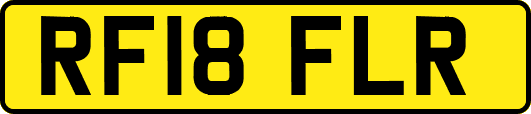 RF18 FLR